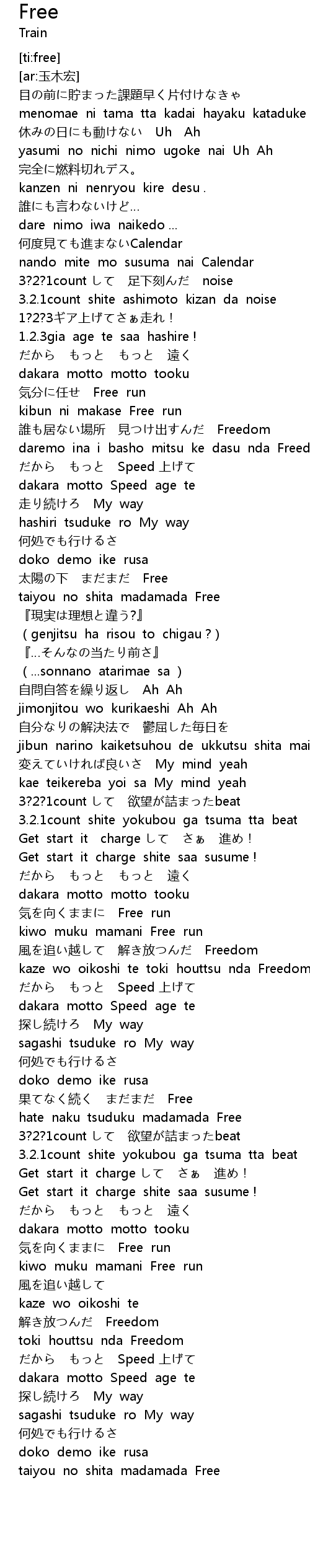 Free
Train

[ti:free]
[ar:玉木宏]
目の前に貯まった課題早く片付けなきゃ
menomae ni tama tta kadai hayaku kataduke
休みの日にも動けない　Uh　Ah
yasumi no nichi nimo ugoke nai Uh Ah
完全に燃料切れデス。
kanzen ni nenryou kire desu .
誰にも言わないけど…
dare nimo iwa naikedo ...
何度見ても進まないCalendar
nando mite mo susuma nai Calendar
3?2?1count して　足下刻んだ　noise
3.2.1count shite ashimoto kizan da noise
1?2?3ギア上げてさぁ走れ！
1.2.3gia age te saa hashire !
だから　もっと　もっと　遠く
dakara motto motto tooku
気分に任せ　Free run
kibun ni makase Free run
誰も居ない場所　見つけ出すんだ　Freedom
daremo ina i basho mitsu ke dasu nda Freed
だから　もっと　Speed 上げて
dakara motto Speed age te
走り続けろ　My way
hashiri tsuduke ro My way
何処でも行けるさ
doko demo ike rusa
太陽の下　まだまだ　Free
taiyou no shita madamada Free
『現実は理想と違う?』
( genjitsu ha risou to chigau ? )
『…そんなの当たり前さ』
( ...sonnano atarimae sa )
自問自答を繰り返し　Ah Ah
jimonjitou wo kurikaeshi Ah Ah
自分なりの解決法で　鬱屈した毎日を
jibun narino kaiketsuhou de ukkutsu shita mai
変えていければ良いさ　My mind yeah
kae teikereba yoi sa My mind yeah
3?2?1count して　欲望が詰まったbeat
3.2.1count shite yokubou ga tsuma tta beat
Get start it charge して　さぁ　進め！
Get start it charge shite saa susume !
だから　もっと　もっと　遠く
dakara motto motto tooku
気を向くままに　Free run
kiwo muku mamani Free run
風を追い越して　解き放つんだ　Freedom
kaze wo oikoshi te toki houttsu nda Freedom
だから　もっと　Speed 上げて
dakara motto Speed age te
探し続けろ　My way
sagashi tsuduke ro My way
何処でも行けるさ
doko demo ike rusa
果てなく続く　まだまだ　Free
hate naku tsuduku madamada Free
3?2?1count して　欲望が詰まったbeat
3.2.1count shite yokubou ga tsuma tta beat
Get start it charge して　さぁ　進め！
Get start it charge shite saa susume !
だから　もっと　もっと　遠く
dakara motto motto tooku
気を向くままに　Free run
kiwo muku mamani Free run
風を追い越して
kaze wo oikoshi te
解き放つんだ　Freedom
toki houttsu nda Freedom
だから　もっと　Speed 上げて
dakara motto Speed age te
探し続けろ　My way
sagashi tsuduke ro My way
何処でも行けるさ
doko demo ike rusa
taiyou no shita madamada Free